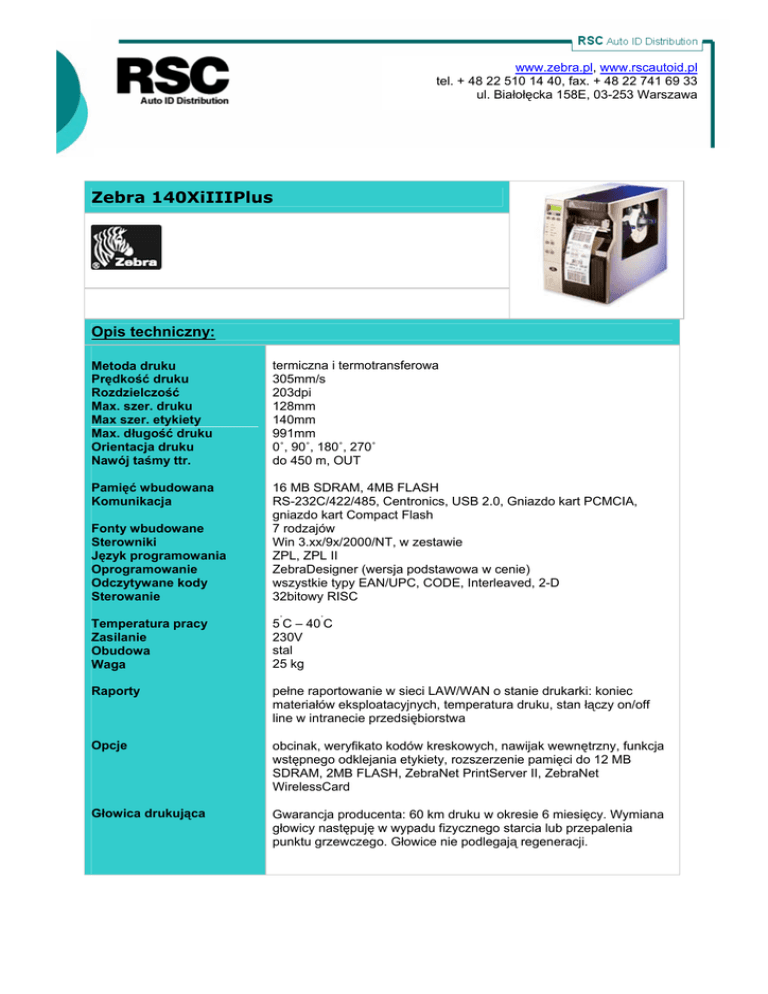 RSC Auto ID Distribution

RSC
Auto ID Distribution

www.zebra.pl, www.rscautoid.pl
tel. + 48 22 510 14 40, fax. + 48 22 741 69 33
ul. Białołęcka 158E, 03-253 Warszawa

Zebra 140XiIIIPlus

Zebra

Opis techniczny:

| | |
|---|---|
| Metoda druku | termiczna i termotransferowa |
| Prędkość druku | 305mm/s |
| Rozdzielczość | 203dpi |
| Max. szer. druku | 128mm |
| Max szer. etykiety | 140mm |
| Max. długość druku | 991mm |
| Orientacja druku | 0˚, 90˚, 180˚, 270˚ |
| Nawój taśmy ttr. | do 450 m, OUT |
| Pamięć wbudowana | 16 MB SDRAM, 4MB FLASH |
| Komunikacja | RS-232C/422/485, Centronics, USB 2.0, Gniazdo kart PCMCIA, gniazdo kart Compact Flash |
| Fonty wbudowane | 7 rodzajów |
| Sterowniki | Win 3.xx/9x/2000/NT, w zestawie |
| Język programowania | ZPL, ZPL II |
| Oprogramowanie | ZebraDesigner (wersja podstawowa w cenie) |
| Odczytywane kody | wszystkie typy EAN/UPC, CODE, Interleaved, 2-D |
| Sterowanie | 32bitowy RISC |
| Temperatura pracy | 5˚C – 40˚C |
| Zasilanie | 230V |
| Obudowa | stal |
| Waga | 25 kg |
| Raporty | pełne raportowanie w sieci LAW/WAN o stanie drukarki: koniec materiałów eksploatacyjnych, temperatura druku, stan łączy on/off line w intranecie przedsiębiorstwa |
| Opcje | obcinak, weryfikato kodów kreskowych, nawijak wewnętrzny, funkcja wstępnego odklejania etykiety, rozszerzenie pamięci do 12 MB SDRAM, 2MB FLASH, ZebraNet PrintServer II, ZebraNet WirelessCard |
| Głowica drukująca | Gwarancja producenta: 60 km druku w okresie 6 miesięcy. Wymiana głowicy następuję w wypadu fizycznego starcia lub przepalenia punktu grzewczego. Głowice nie podlegają regeneracji. |